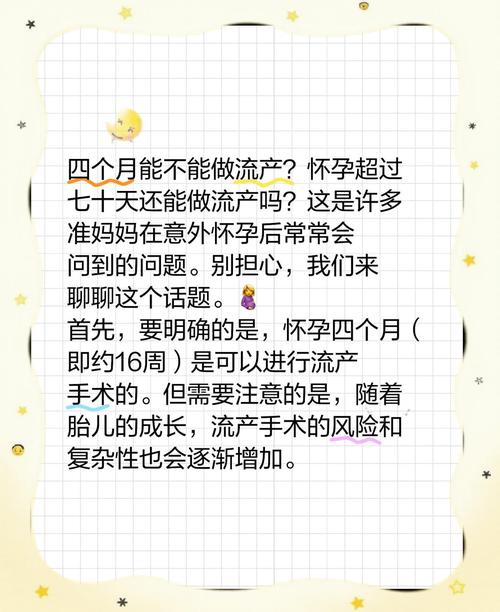 四个月能不能做流产？怀孕超过七十天还能做流产吗？这是许多准妈妈在意外怀孕后常常会问到的问题。别担心，我们来聊聊这个话题。
首先，要明确的是，怀孕四个月（即约16周）是可以进行流产手术的。但需要注意的是，随着胎儿的成长，流产手术的风险和复杂性也会逐渐增加。